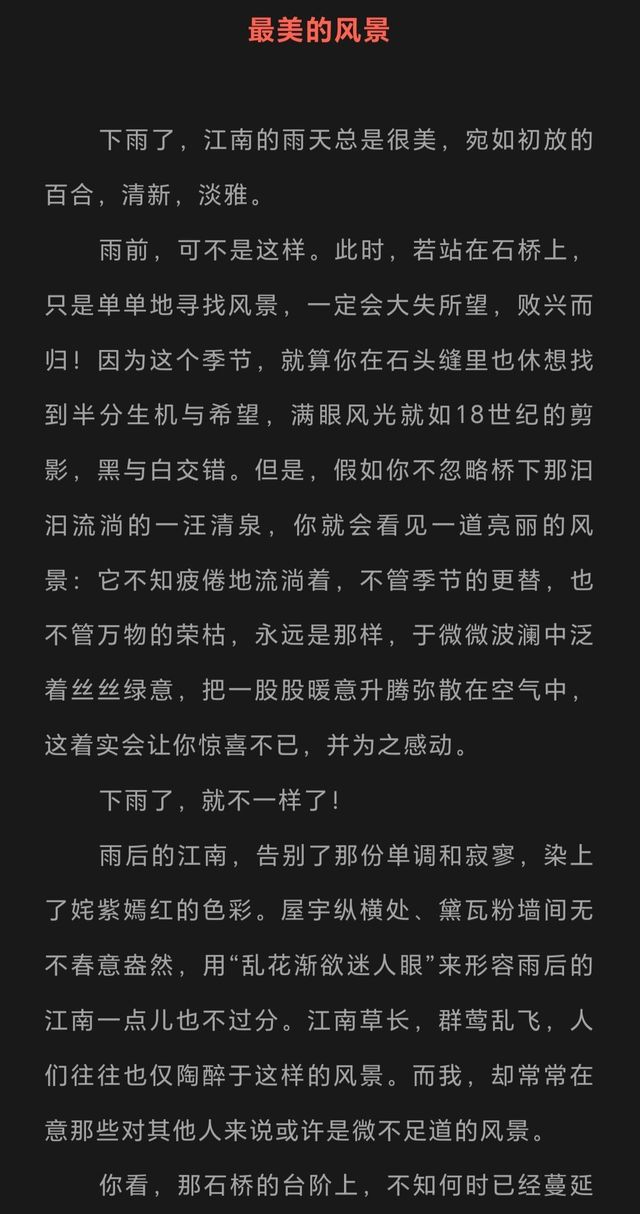 最美的风景

下雨了，江南的雨天总是很美，宛如初放的百合，清新，淡雅。

雨前，可不是这样。此时，若站在石桥上，只是单单地寻找风景，一定会大失所望，败兴而归！因为这个季节，就算你在石头缝里也休想找到半分生机与希望，满眼风光就如18世纪的剪影，黑与白交错。但是，假如你不忽略桥下那汩汩流淌的一汪清泉，你就会看见一道亮丽的风景：它不知疲倦地流淌着，不管季节的更替，也不管万物的荣枯，永远是那样，于微微波澜中泛着丝丝绿意，把一股股暖意升腾弥散在空气中，这着实会让你惊喜不已，并为之感动。

下雨了，就不一样了！

雨后的江南，告别了那份单调和寂寥，染上了姹紫嫣红的色彩。屋宇纵横处、黛瓦粉墙间无不春意盎然，用“乱花渐欲迷人眼”来形容雨后的江南一点儿也不过分。江南草长，群莺乱飞，人们往往也仅陶醉于这样的风景。而我，却常常在意那些对其他人来说或许是微不足道的风景。

你看，那石桥的台阶上，不知何时已经蔓延